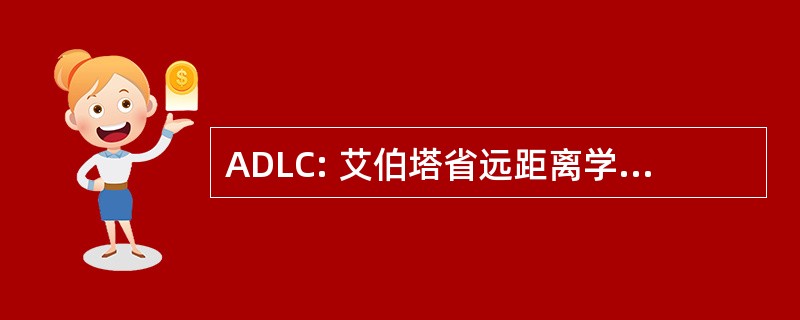 $

ADLC: 艾伯塔省远距离学...